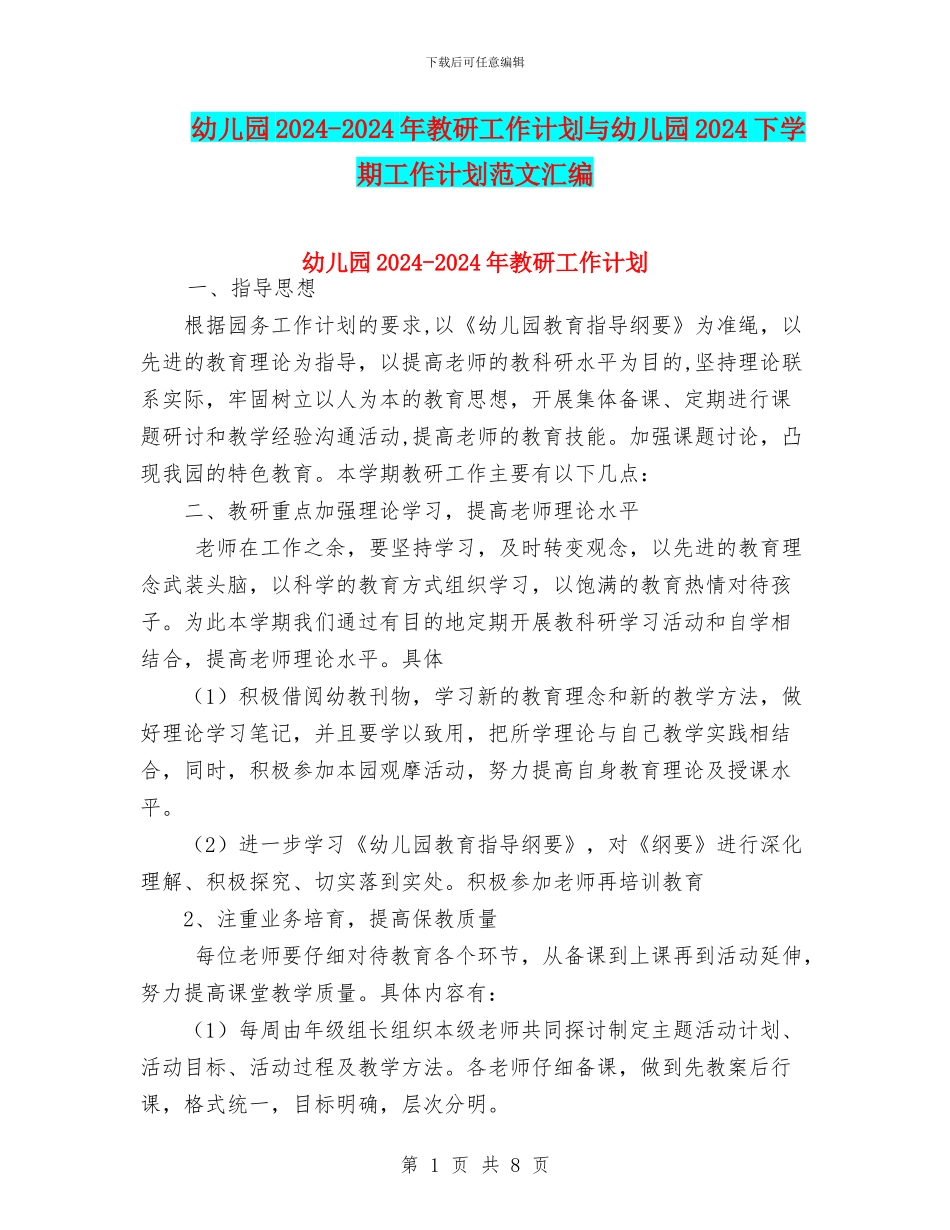 下载后可任意编辑

幼儿园2024-2024年教研工作计划与幼儿园2024下学期工作计划范文汇编

幼儿园2024-2024年教研工作计划

一、指导思想

根据园务工作计划的要求,以《幼儿园教育指导纲要》为准绳，以先进的教育理论为指导，以提高老师的教科研水平为目的,坚持理论联系实际，牢固树立以人为本的教育思想，开展集体备课、定期进行课题研讨和教学经验沟通活动,提高老师的教育技能。加强课题讨论，凸现我园的特色教育。本学期教研工作主要有以下几点：

二、教研重点加强理论学习，提高老师理论水平

老师在工作之余，要坚持学习，及时转变观念，以先进的教育理念武装头脑，以科学的教育方式组织学习，以饱满的教育热情对待孩子。为此本学期我们通过有目的地定期开展教科研学习活动和自学相结合，提高老师理论水平。具体

（1）积极借阅幼教刊物，学习新的教育理念和新的教学方法，做好理论学习笔记，并且要学以致用，把所学理论与自己教学实践相结合，同时，积极参加本园观摩活动，努力提高自身教育理论及授课水平。

（2）进一步学习《幼儿园教育指导纲要》，对《纲要》进行深化理解、积极探究、切实落到实处。积极参加老师再培训教育

2、注重业务培育，提高保教质量

每位老师要仔细对待教育各个环节，从备课到上课再到活动延伸，努力提高课堂教学质量。具体内容有：

（1）每周由年级组长组织本级老师共同探讨制定主题活动计划、活动目标、活动过程及教学方法。各老师仔细备课，做到先教案后行课，格式统一，目标明确，层次分明。

第 1 页 共 8 页